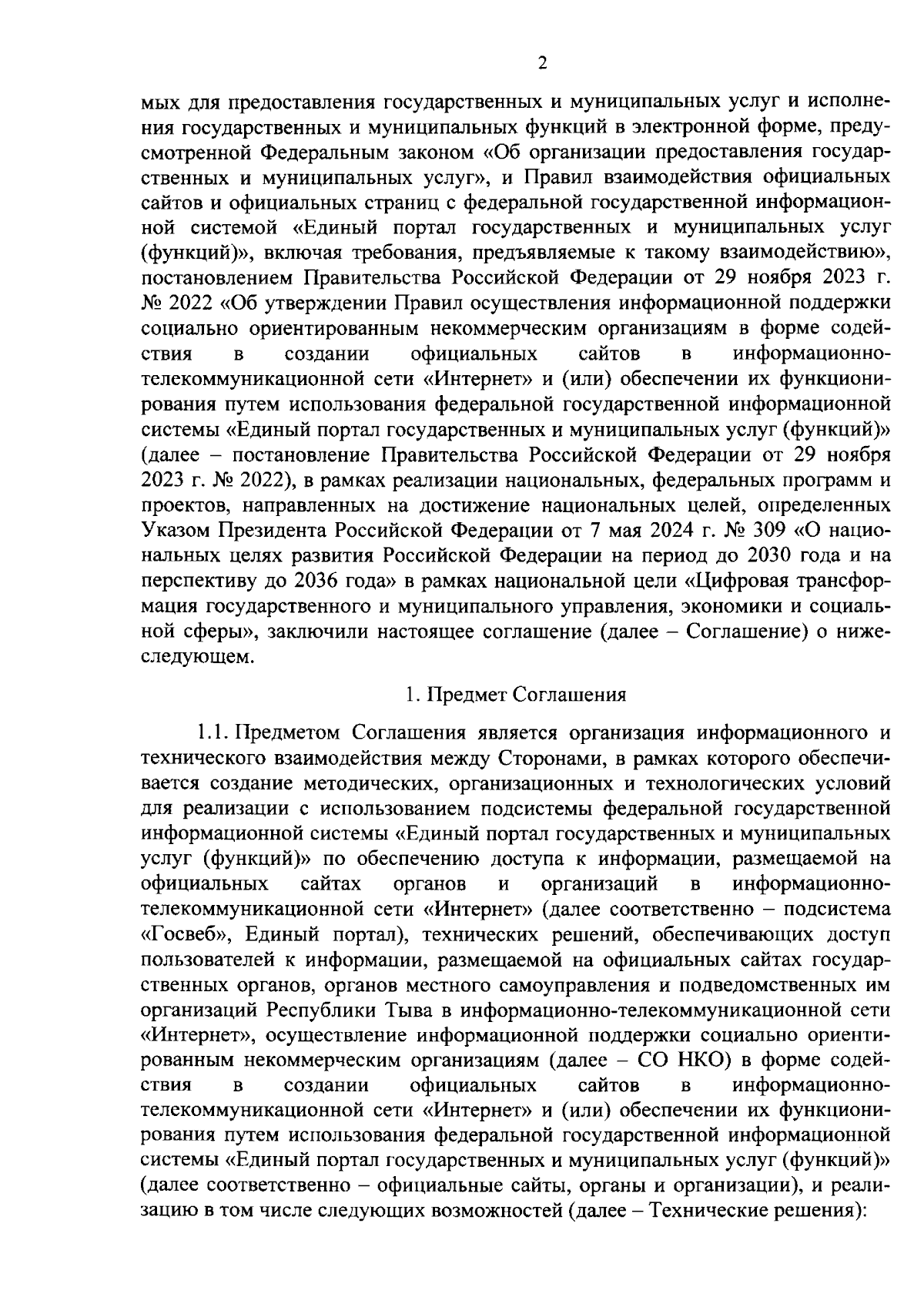 2

мых для предоставления государственных и муниципальных услуг и исполнения государственных и муниципальных функций в электронной форме, предусмотренной Федеральным законом «Об организации предоставления государственных и муниципальных услуг», и Правил взаимодействия официальных сайтов и официальных страниц с федеральной государственной информационной системой «Единый портал государственных и муниципальных услуг (функций)», включая требования, предъявляемые к такому взаимодействию», постановлением Правительства Российской Федерации от 29 ноября 2023 г. № 2022 «Об утверждении Правил осуществления информационной поддержки социально ориентированным некоммерческим организациям в форме содействия в создании официальных сайтов в информационно-телекоммуникационной сети «Интернет» и (или) обеспечении их функционирования путем использования федеральной государственной информационной системы «Единый портал государственных и муниципальных услуг (функций)» (далее – постановление Правительства Российской Федерации от 29 ноября 2023 г. № 2022), в рамках реализации национальных, федеральных программ и проектов, направленных на достижение национальных целей, определенных Указом Президента Российской Федерации от 7 мая 2024 г. № 309 «О национальных целях развития Российской Федерации на период до 2030 года и на перспективу до 2036 года» в рамках национальной цели «Цифровая трансформация государственного и муниципального управления, экономики и социальной сферы», заключили настоящее соглашение (далее – Соглашение) о нижеследующем.

1. Предмет Соглашения

1.1. Предметом Соглашения является организация информационного и технического взаимодействия между Сторонами, в рамках которого обеспечивается создание методических, организационных и технологических условий для реализации с использованием подсистемы федеральной государственной информационной системы «Единый портал государственных и муниципальных услуг (функций)» по обеспечению доступа к информации, размещаемой на официальных сайтах органов и организаций в информационно-телекоммуникационной сети «Интернет» (далее соответственно – подсистема «Госвеб», Единый портал), технических решений, обеспечивающих доступ пользователей к информации, размещаемой на официальных сайтах государственных органов, органов местного самоуправления и подведомственных им организаций Республики Тыва в информационно-телекоммуникационной сети «Интернет», осуществление информационной поддержки социально ориентированным некоммерческим организациям (далее – СО НКО) в форме содействия в создании официальных сайтов в информационно-телекоммуникационной сети «Интернет» и (или) обеспечении их функционирования путем использования федеральной государственной информационной системы «Единый портал государственных и муниципальных услуг (функций)» (далее соответственно – официальные сайты, органы и организации), и реализацию в том числе следующих возможностей (далее – Технические решения):